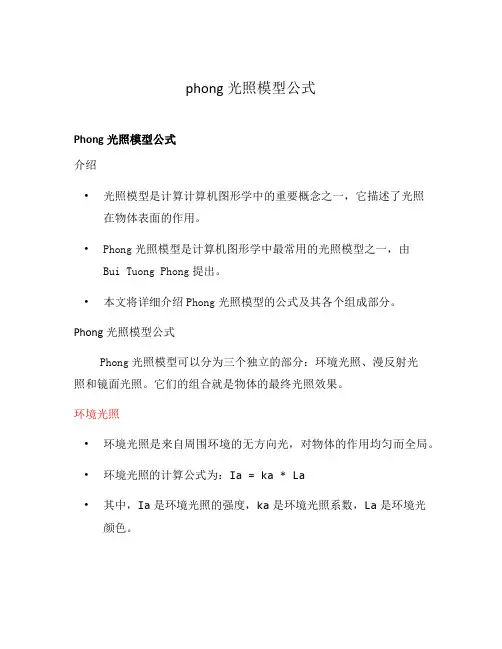 phong 光照模型公式

Phong 光照模型公式

介绍

• 光照模型是计算计算机图形学中的重要概念之一，它描述了光照在物体表面的作用。

• Phong 光照模型是计算机图形学中最常用的光照模型之一，由 Bui Tuong Phong 提出。

• 本文将详细介绍 Phong 光照模型的公式及其各个组成部分。

Phong 光照模型公式

Phong 光照模型可以分为三个独立的部分：环境光照、漫反射光照和镜面光照。它们的组合就是物体的最终光照效果。

环境光照

• 环境光照是来自周围环境的无方向光，对物体的作用均匀而全局。

• 环境光照的计算公式为：Ia = ka * La

• 其中，Ia 是环境光照的强度，ka 是环境光照系数，La 是环境光颜色。